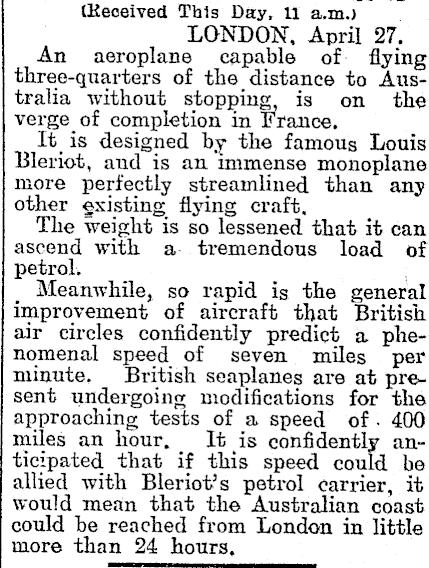 (Received This Day, 11 a.m.)

LONDON, April 27.

An aeroplane capable of flying three-quarters of the distance to Australia without stopping, is on the verge of completion in France.

It is designed by the famous Louis Bleriot, and is an immense monoplane more perfectly streamlined than any other existing flying craft.

The weight is so lessened that it can ascend with a tremendous load of petrol.

Meanwhile, so rapid is the general improvement of aircraft that British air circles confidently predict a phenomenal speed of seven miles per minute. British seaplanes are at present undergoing modifications for the approaching tests of a speed of 400 miles an hour. It is confidently anticipated that if this speed could be allied with Bleriot's petrol carrier, it would mean that the Australian coast could be reached from London in little more than 24 hours.